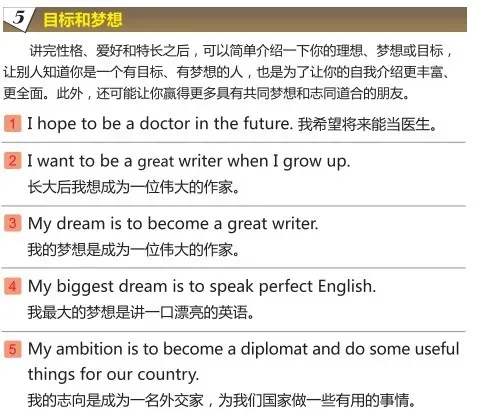 5 目标和梦想

讲完性格、爱好和特长之后，可以简单介绍一下你的理想、梦想或目标，让别人知道你是一个有目标、有梦想的人，也是为了让你的自我介绍更丰富、更全面。此外，还可能让你赢得更多具有共同梦想和志同道合的朋友。

1 I hope to be a doctor in the future. 我希望将来能当医生。

2 I want to be a great writer when I grow up.
长大后我想成为一位伟大的作家。

3 My dream is to become a great writer.
我的梦想是成为一位伟大的作家。

4 My biggest dream is to speak perfect English.
我最大的梦想是讲一口漂亮的英语。

5 My ambition is to become a diplomat and do some useful things for our country.
我的志向是成为一名外交家，为我们国家做一些有用的事情。